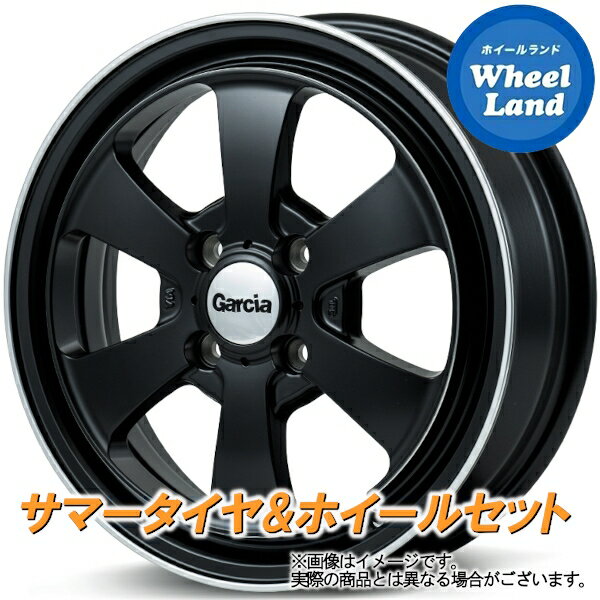 ホイールランド
Wheel Land

Garcia

サマータイヤ&ホイールセット

※画像はイメージです。
実際の商品とは異なる場合がございます。